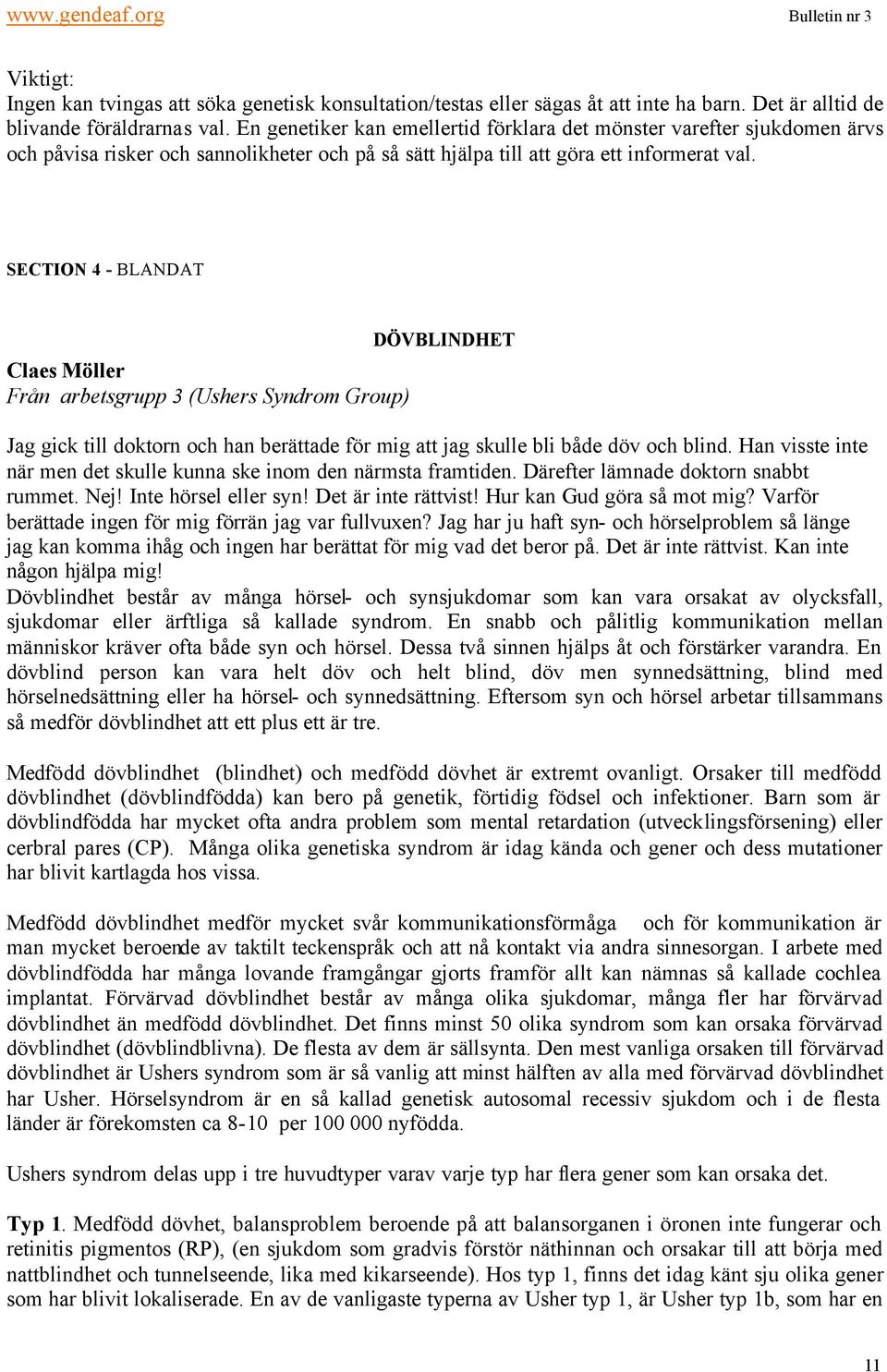 www.gendeaf.org Bulletin nr 3

Viktigt:
Ingen kan tvingas att söka genetisk konsultation/testas eller sägas åt att inte ha barn. Det är alltid de blivande föräldrarnas val. En genetiker kan emellertid förklara det mönster varefter sjukdomen ärvs och påvisa risker och sannolikheter och på så sätt hjälpa till att göra ett informerat val.

SECTION 4 - BLANDAT

DÖVBLINDHET

Claes Möller
Från arbetsgrupp 3 (Ushers Syndrom Group)

Jag gick till doktorn och han berättade för mig att jag skulle bli både döv och blind. Han visste inte när men det skulle kunna ske inom den närmsta framtiden. Därefter lämnade doktorn snabbt rummet. Nej! Inte hörsel eller syn! Det är inte rättvist! Hur kan Gud göra så mot mig? Varför berättade ingen för mig förrän jag var fullvuxen? Jag har ju haft syn- och hörselproblem så länge jag kan komma ihåg och ingen har berättat för mig vad det beror på. Det är inte rättvist. Kan inte någon hjälpa mig!
Dövblindhet består av många hörsel- och synsjukdomar som kan vara orsakat av olycksfall, sjukdomar eller ärftliga så kallade syndrom. En snabb och pålitlig kommunikation mellan människor kräver ofta både syn och hörsel. Dessa två sinnen hjälps åt och förstärker varandra. En dövblind person kan vara helt döv och helt blind, döv men synnedsättning, blind med hörselnedsättning eller ha hörsel- och synnedsättning. Eftersom syn och hörsel arbetar tillsammans så medför dövblindhet att ett plus ett är tre.

Medfödd dövblindhet (blindhet) och medfödd dövhet är extremt ovanligt. Orsaker till medfödd dövblindhet (dövblindfödda) kan bero på genetik, förtidig födsel och infektioner. Barn som är dövblindfödda har mycket ofta andra problem som mental retardation (utvecklingsförsening) eller cerbral pares (CP). Många olika genetiska syndrom är idag kända och gener och dess mutationer har blivit kartlagda hos vissa.

Medfödd dövblindhet medför mycket svår kommunikationsförmåga och för kommunikation är man mycket beroende av taktilt teckenspråk och att nå kontakt via andra sinnesorgan. I arbete med dövblindfödda har många lovande framgångar gjorts framför allt kan nämnas så kallade cochlea implantat. Förvärvad dövblindhet består av många olika sjukdomar, många fler har förvärvad dövblindhet än medfödd dövblindhet. Det finns minst 50 olika syndrom som kan orsaka förvärvad dövblindhet (dövblindblivna). De flesta av dem är sällsynta. Den mest vanliga orsaken till förvärvad dövblindhet är Ushers syndrom som är så vanlig att minst hälften av alla med förvärvad dövblindhet har Usher. Hörselsyndrom är en så kallad genetisk autosomal recessiv sjukdom och i de flesta länder är förekomsten ca 8-10 per 100 000 nyfödda.

Ushers syndrom delas upp i tre huvudtyper varav varje typ har flera gener som kan orsaka det.

Typ 1. Medfödd dövhet, balansproblem beroende på att balansorganen i öronen inte fungerar och retinitis pigmentos (RP), (en sjukdom som gradvis förstör näthinnan och orsakar till att börja med nattblindhet och tunnelseende, lika med kikarseende). Hos typ 1, finns det idag känt sju olika gener som har blivit lokaliserade. En av de vanligaste typerna av Usher typ 1, är Usher typ 1b, som har en

11